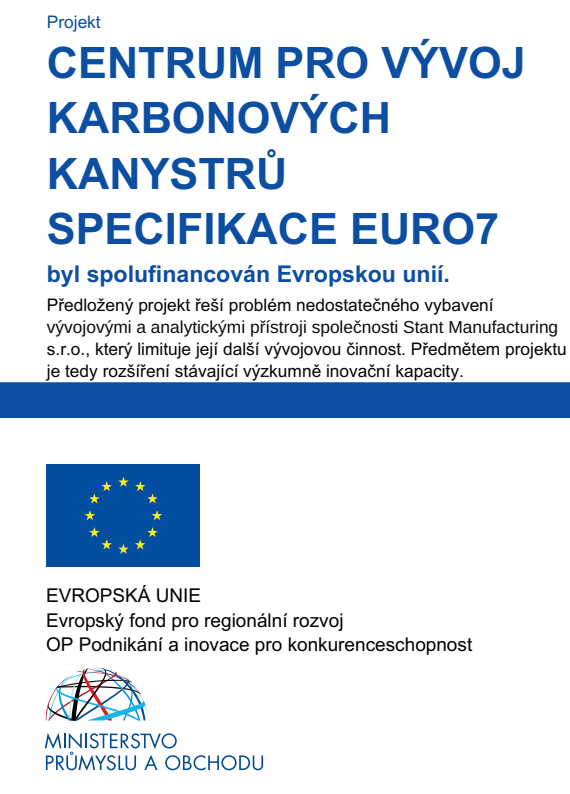 Projekt

CENTRUM PRO VÝVOJ KARBONOVÝCH KANYSTRŮ SPECIFIKACE EURO7

byl spolufinancován Evropskou unií.

Předložený projekt řeší problém nedostatečného vybavení vývojovými a analytickými přístroji společnosti Stant Manufacturing s.r.o., který limituje její další vývojovou činnost. Předmětem projektu je tedy rozšíření stávající výzkumně inovační kapacity.

EVROPSKÁ UNIE
Evropský fond pro regionální rozvoj
OP Podnikání a inovace pro konkurenceschopnost

MINISTERSTVO
PRŮMYSLU A OBCHODU